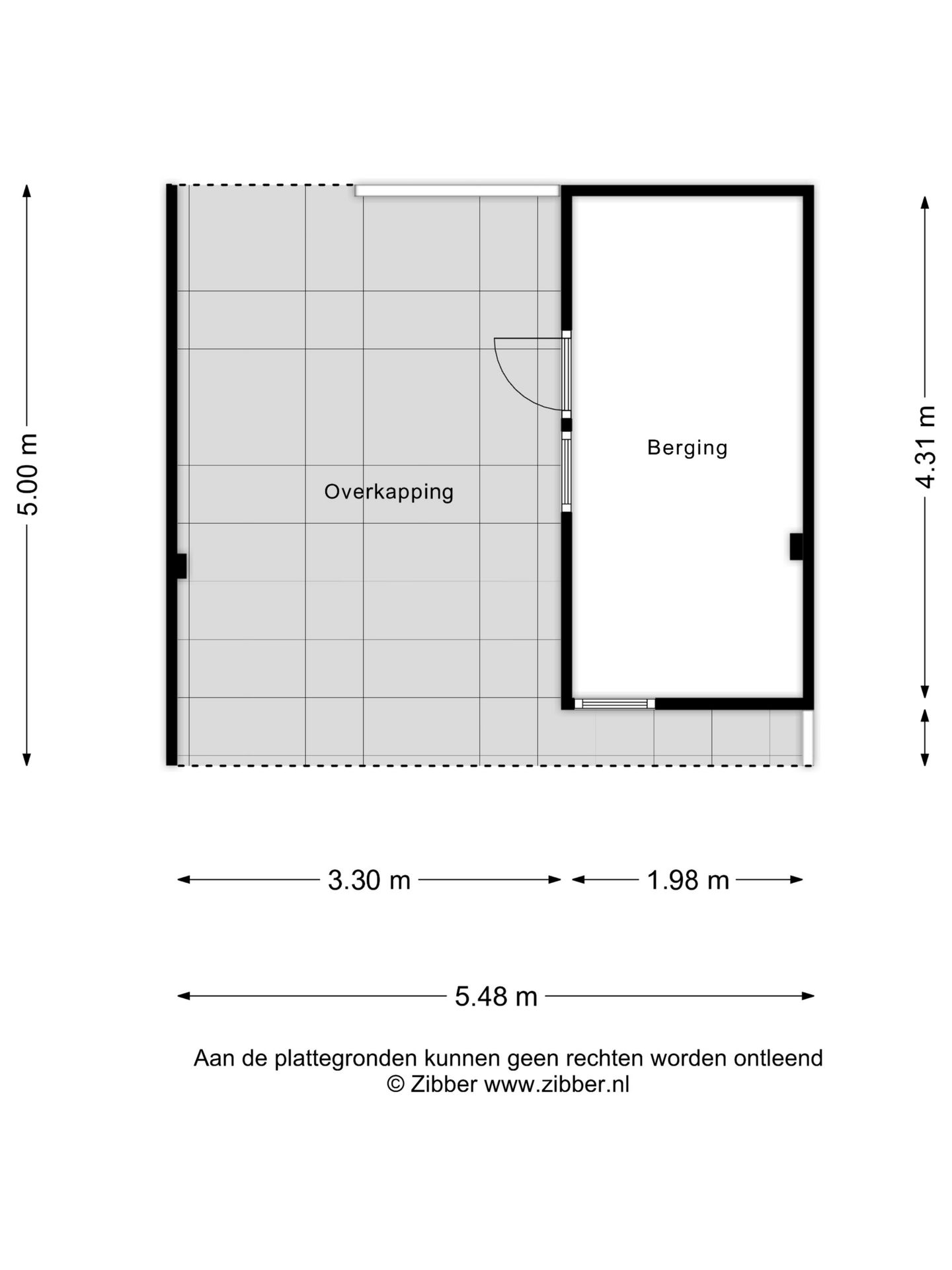 5.00 m

Overkapping

Berging

4.31 m

3.30 m

1.98 m

5.48 m

Aan de plattegronden kunnen geen rechten worden ontleend
© Zibber www.zibber.nl